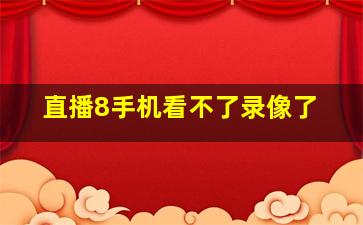 直播8手机看不了录像了